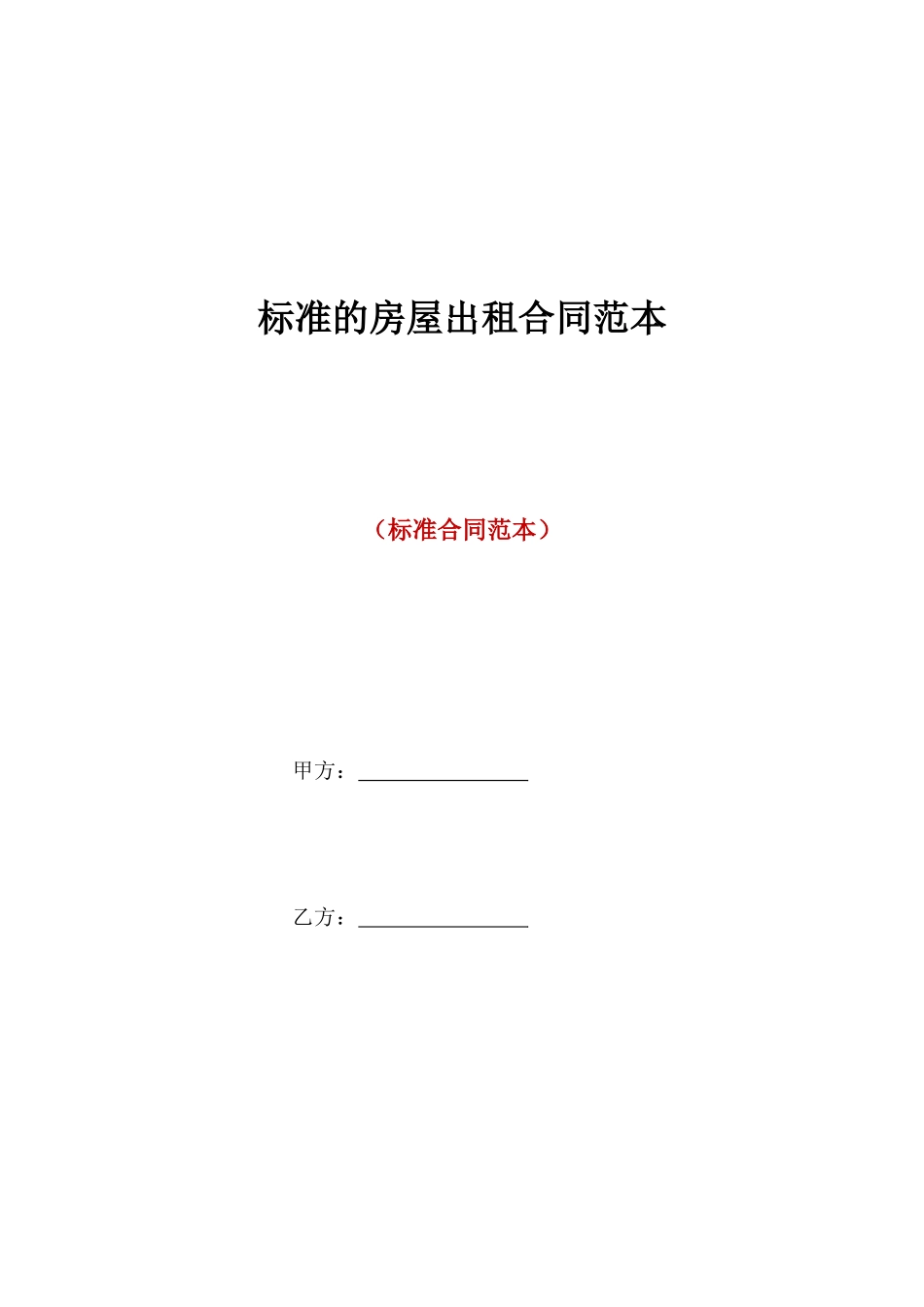 标准的房屋出租合同范本

（标准合同范本）

甲方：________________

乙方：________________